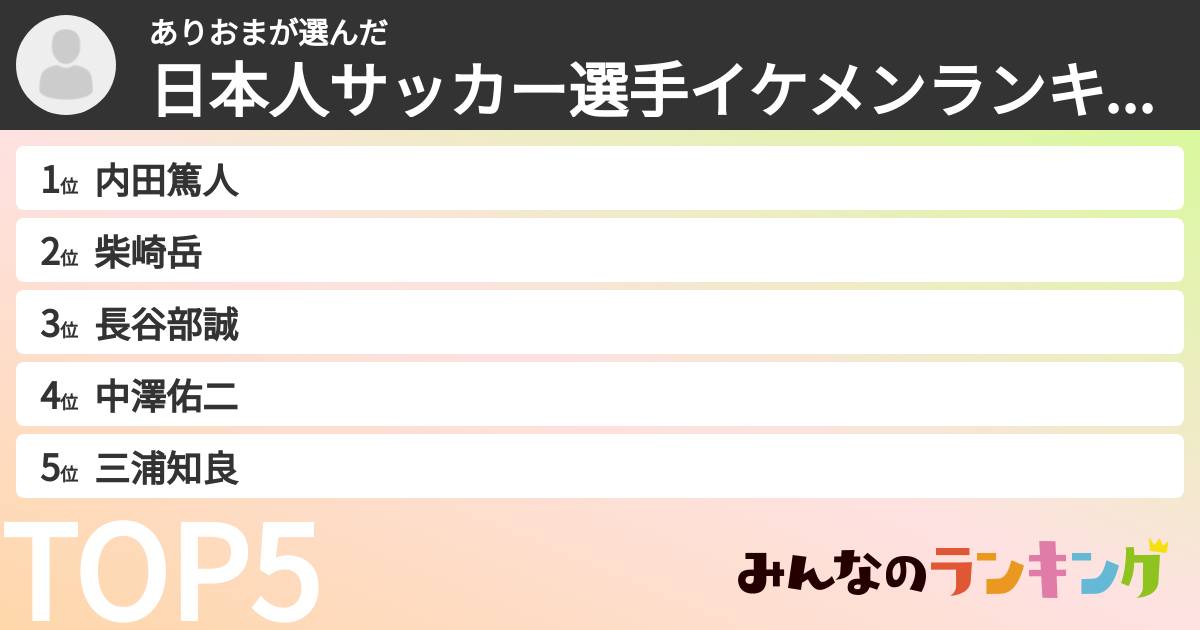 ありおまが選んだ
日本人サッカー選手イケメンランキ...

1位 内田篤人
2位 柴崎岳
3位 長谷部誠
4位 中澤佑二
5位 三浦知良

TOP5

みんなのランキング